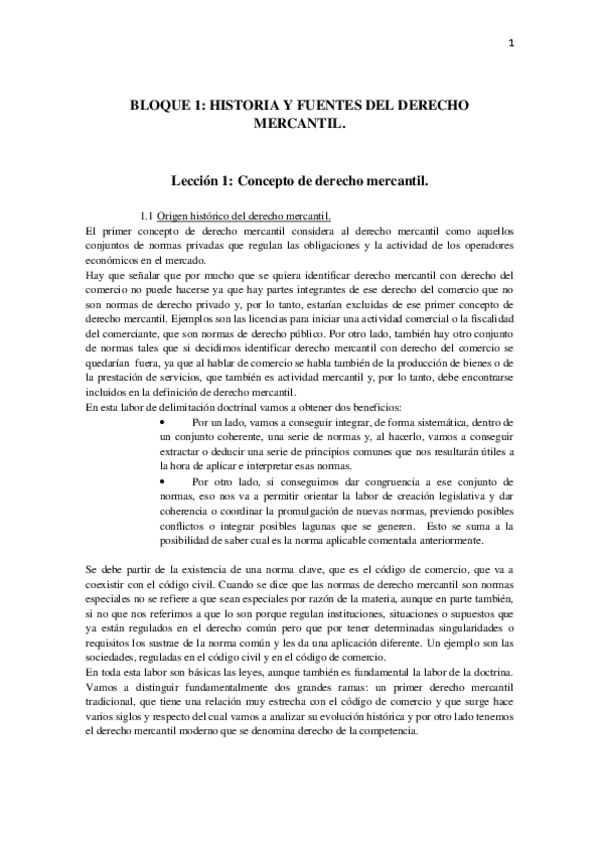 1

BLOQUE 1: HISTORIA Y FUENTES DEL DERECHO MERCANTIL.

Lección 1: Concepto de derecho mercantil.

1.1 Origen histórico del derecho mercantil.

El primer concepto de derecho mercantil considera al derecho mercantil como aquellos conjuntos de normas privadas que regulan las obligaciones y la actividad de los operadores económicos en el mercado.
Hay que señalar que por mucho que se quiera identificar derecho mercantil con derecho del comercio no puede hacerse ya que hay partes integrantes de ese derecho del comercio que no son normas de derecho privado y, por lo tanto, estarían excluidas de ese primer concepto de derecho mercantil. Ejemplos son las licencias para iniciar una actividad comercial o la fiscalidad del comerciante, que son normas de derecho público. Por otro lado, también hay otro conjunto de normas tales que si decidimos identificar derecho mercantil con derecho del comercio se quedarían fuera, ya que al hablar de comercio se habla también de la producción de bienes o de la prestación de servicios, que también es actividad mercantil y, por lo tanto, debe encontrarse incluidos en la definición de derecho mercantil.
En esta labor de delimitación doctrinal vamos a obtener dos beneficios:

• Por un lado, vamos a conseguir integrar, de forma sistemática, dentro de un conjunto coherente, una serie de normas y, al hacerlo, vamos a conseguir extractar o deducir una serie de principios comunes que nos resultarán útiles a la hora de aplicar e interpretar esas normas.

• Por otro lado, si conseguimos dar congruencia a ese conjunto de normas, eso nos va a permitir orientar la labor de creación legislativa y dar coherencia o coordinar la promulgación de nuevas normas, previendo posibles conflictos o integrar posibles lagunas que se generen. Esto se suma a la posibilidad de saber cual es la norma aplicable comentada anteriormente.

Se debe partir de la existencia de una norma clave, que es el código de comercio, que va a coexistir con el código civil. Cuando se dice que las normas de derecho mercantil son normas especiales no se refiere a que sean especiales por razón de la materia, aunque en parte también, si no que nos referimos a que lo son porque regulan instituciones, situaciones o supuestos que ya están regulados en el derecho común pero que por tener determinadas singularidades o requisitos los sustrae de la norma común y les da una aplicación diferente. Un ejemplo son las sociedades, reguladas en el código civil y en el código de comercio.
En toda esta labor son básicas las leyes, aunque también es fundamental la labor de la doctrina. Vamos a distinguir fundamentalmente dos grandes ramas: un primer derecho mercantil tradicional, que tiene una relación muy estrecha con el código de comercio y que surge hace varios siglos y respecto del cual vamos a analizar su evolución histórica y por otro lado tenemos el derecho mercantil moderno que se denomina derecho de la competencia.